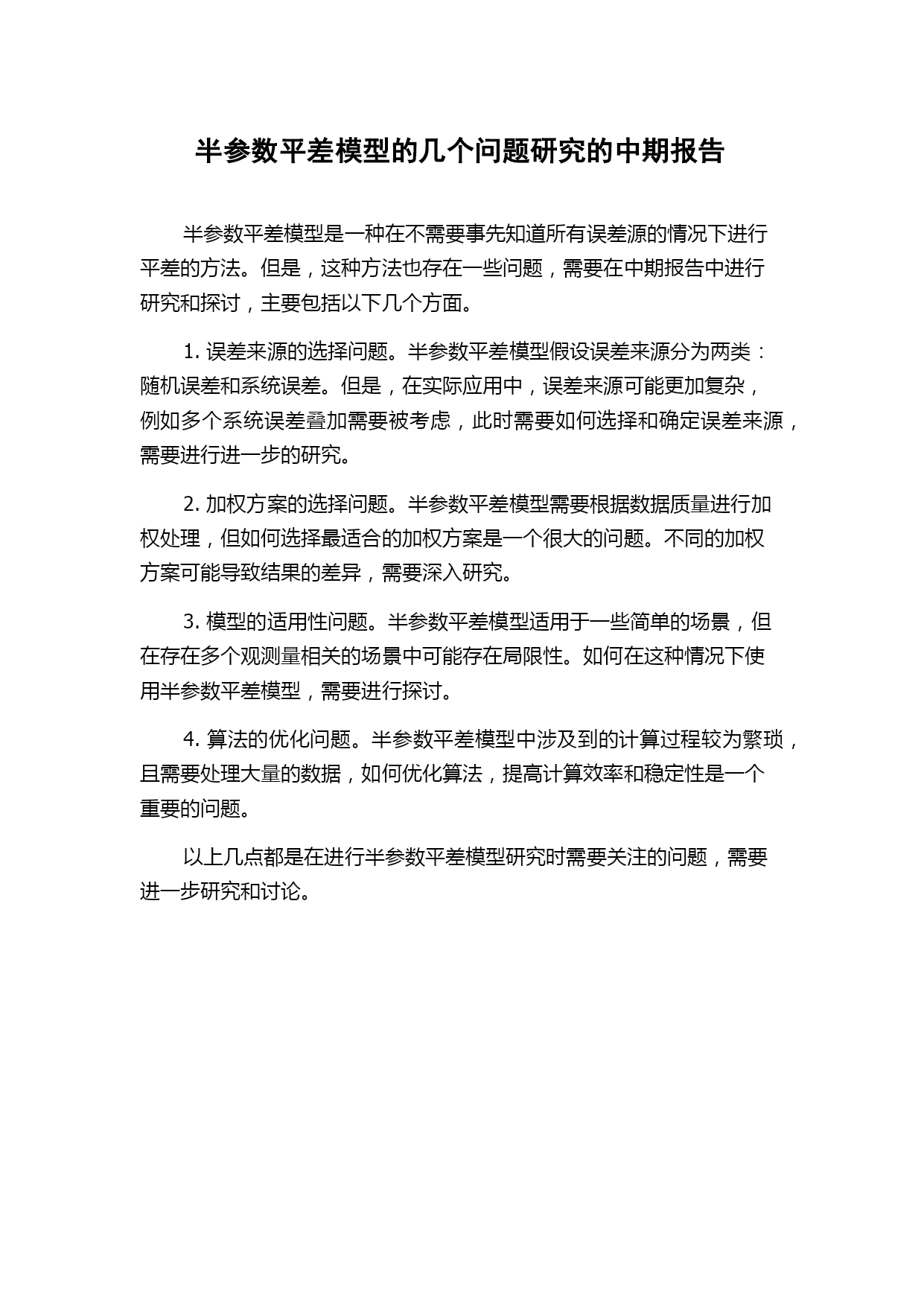 半参数平差模型的几个问题研究的中期报告

半参数平差模型是一种在不需要事先知道所有误差源的情况下进行平差的方法。但是，这种方法也存在一些问题，需要在中期报告中进行研究和探讨，主要包括以下几个方面。

1. 误差来源的选择问题。半参数平差模型假设误差来源分为两类：随机误差和系统误差。但是，在实际应用中，误差来源可能更加复杂，例如多个系统误差叠加需要被考虑，此时需要如何选择和确定误差来源，需要进行进一步的研究。

2. 加权方案的选择问题。半参数平差模型需要根据数据质量进行加权处理，但如何选择最适合的加权方案是一个很大的问题。不同的加权方案可能导致结果的差异，需要深入研究。

3. 模型的适用性问题。半参数平差模型适用于一些简单的场景，但在存在多个观测量相关的场景中可能存在局限性。如何在这种情况下使用半参数平差模型，需要进行探讨。

4. 算法的优化问题。半参数平差模型中涉及到的计算过程较为繁琐，且需要处理大量的数据，如何优化算法，提高计算效率和稳定性是一个重要的问题。

以上几点都是在进行半参数平差模型研究时需要关注的问题，需要进一步研究和讨论。